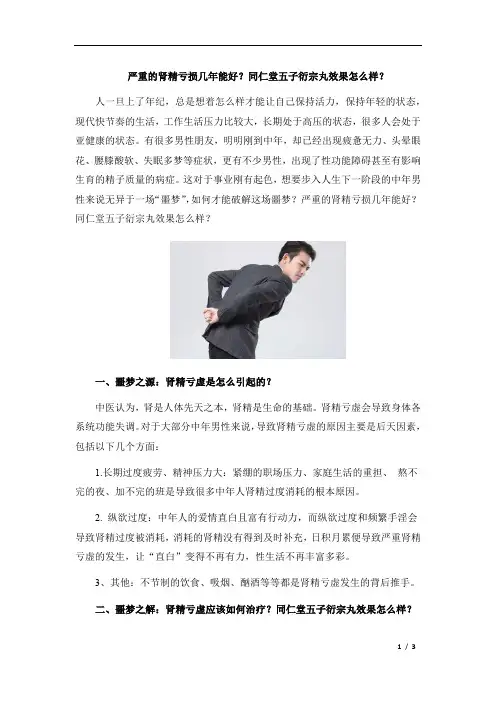 严重的肾精亏损几年能好？同仁堂五子衍宗丸效果怎么样？

人一旦上了年纪，总是想着怎么样才能让自己保持活力，保持年轻的状态，现代快节奏的生活，工作生活压力比较大，长期处于高压的状态，很多人会处于亚健康的状态。有很多男性朋友，明明刚到中年，却已经出现疲惫无力、头晕眼花、腰膝酸软、失眠多梦等症状，更有不少男性，出现了性功能障碍甚至有影响生育的精子质量的病症。这对于事业刚有起色，想要步入人生下一阶段的中年男性来说无异于一场“噩梦”，如何才能破解这场噩梦？严重的肾精亏损几年能好？同仁堂五子衍宗丸效果怎么样？

一、噩梦之源：肾精亏虚是怎么引起的？

中医认为，肾是人体先天之本，肾精是生命的基础。肾精亏虚会导致身体各系统功能失调。对于大部分中年男性来说，导致肾精亏虚的原因主要是后天因素，包括以下几个方面：

1.长期过度疲劳、精神压力大：紧绷的职场压力、家庭生活的重担、 熬不完的夜、加不完的班是导致很多中年人肾精过度消耗的根本原因。

2. 纵欲过度：中年人的爱情直白且富有行动力，而纵欲过度和频繁手淫会导致肾精过度被消耗，消耗的肾精没有得到及时补充，日积月累便导致严重肾精亏虚的发生，让“直白”变得不再有力，性生活不再丰富多彩。

3、其他：不节制的饮食、吸烟、酗酒等等都是肾精亏虚发生的背后推手。

二、噩梦之解：肾精亏虚应该如何治疗？同仁堂五子衍宗丸效果怎么样？

1 / 3